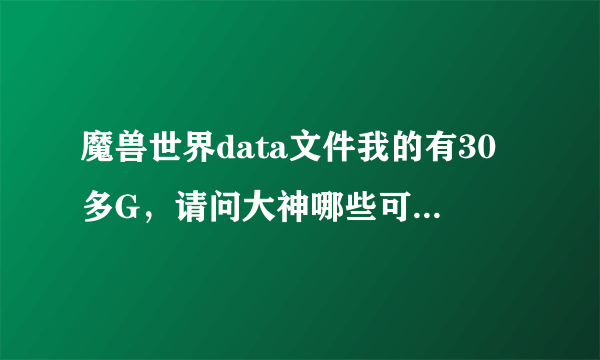 魔兽世界data文件我的有30多G，请问大神哪些可...